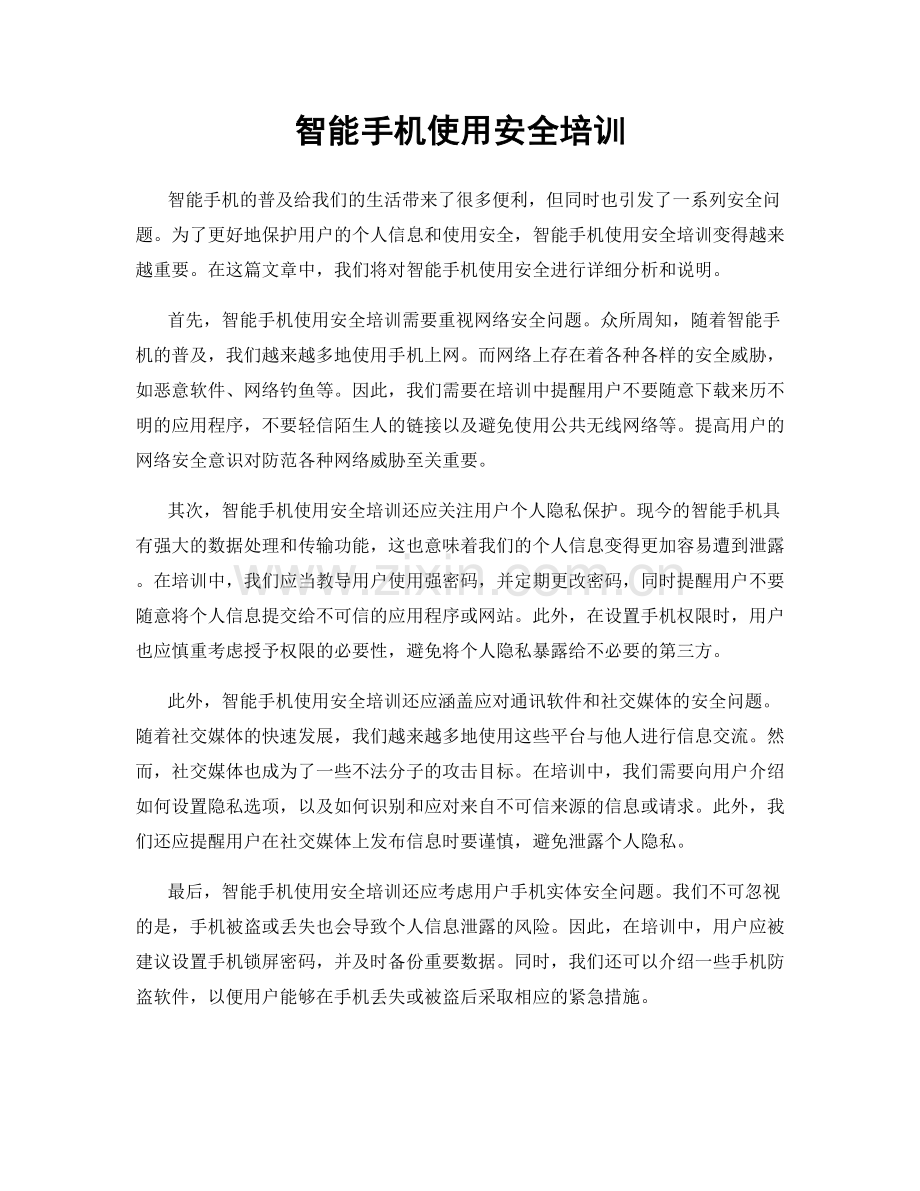 智能手机使用安全培训

智能手机的普及给我们的生活带来了很多便利，但同时也引发了一系列安全问题。为了更好地保护用户的个人信息和使用安全，智能手机使用安全培训变得越来越重要。在这篇文章中，我们将对智能手机使用安全进行详细分析和说明。

首先，智能手机使用安全培训需要重视网络安全问题。众所周知，随着智能手机的普及，我们越来越多地使用手机上网。而网络上存在着各种各样的安全威胁，如恶意软件、网络钓鱼等。因此，我们需要在培训中提醒用户不要随意下载来历不明的应用程序，不要轻信陌生人的链接以及避免使用公共无线网络等。提高用户的网络安全意识对防范各种网络威胁至关重要。

其次，智能手机使用安全培训还应关注用户个人隐私保护。现今的智能手机具有强大的数据处理和传输功能，这也意味着我们的个人信息变得更加容易遭到泄露。在培训中，我们应当教导用户使用强密码，并定期更改密码，同时提醒用户不要随意将个人信息提交给不可信的应用程序或网站。此外，在设置手机权限时，用户也应慎重考虑授予权限的必要性，避免将个人隐私暴露给不必要的第三方。

此外，智能手机使用安全培训还应涵盖应对通讯软件和社交媒体的安全问题。随着社交媒体的快速发展，我们越来越多地使用这些平台与他人进行信息交流。然而，社交媒体也成为了一些不法分子的攻击目标。在培训中，我们需要向用户介绍如何设置隐私选项，以及如何识别和应对来自不可信来源的信息或请求。此外，我们还应提醒用户在社交媒体上发布信息时要谨慎，避免泄露个人隐私。

最后，智能手机使用安全培训还应考虑用户手机实体安全问题。我们不可忽视的是，手机被盗或丢失也会导致个人信息泄露的风险。因此，在培训中，用户应被建议设置手机锁屏密码，并及时备份重要数据。同时，我们还可以介绍一些手机防盗软件，以便用户能够在手机丢失或被盗后采取相应的紧急措施。

www.zixin.com.cn